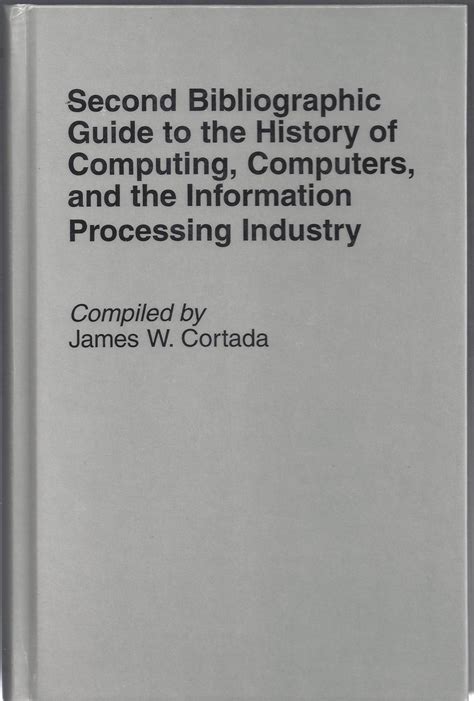 Second Bibliographic Guide to the History of Computing, Computers, and the Information Processing Industry

Compiled by
James W. Cortada